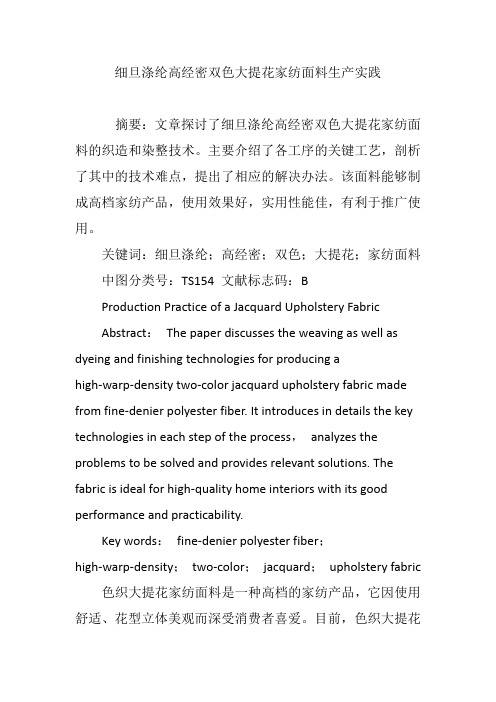 细旦涤纶高经密双色大提花家纺面料生产实践

摘要：文章探讨了细旦涤纶高经密双色大提花家纺面料的织造和染整技术。主要介绍了各工序的关键工艺，剖析了其中的技术难点，提出了相应的解决办法。该面料能够制成高档家纺产品，使用效果好，实用性能佳，有利于推广使用。

关键词：细旦涤纶；高经密；双色；大提花；家纺面料

中图分类号：TS154 文献标志码：B

Production Practice of a Jacquard Upholstery Fabric

Abstract： The paper discusses the weaving as well as dyeing and finishing technologies for producing a high-warp-density two-color jacquard upholstery fabric made from fine-denier polyester fiber. It introduces in details the key technologies in each step of the process， analyzes the problems to be solved and provides relevant solutions. The fabric is ideal for high-quality home interiors with its good performance and practicability.

Key words： fine-denier polyester fiber； high-warp-density； two-color； jacquard； upholstery fabric

色织大提花家纺面料是一种高档的家纺产品，它因使用舒适、花型立体美观而深受消费者喜爱。目前，色织大提花